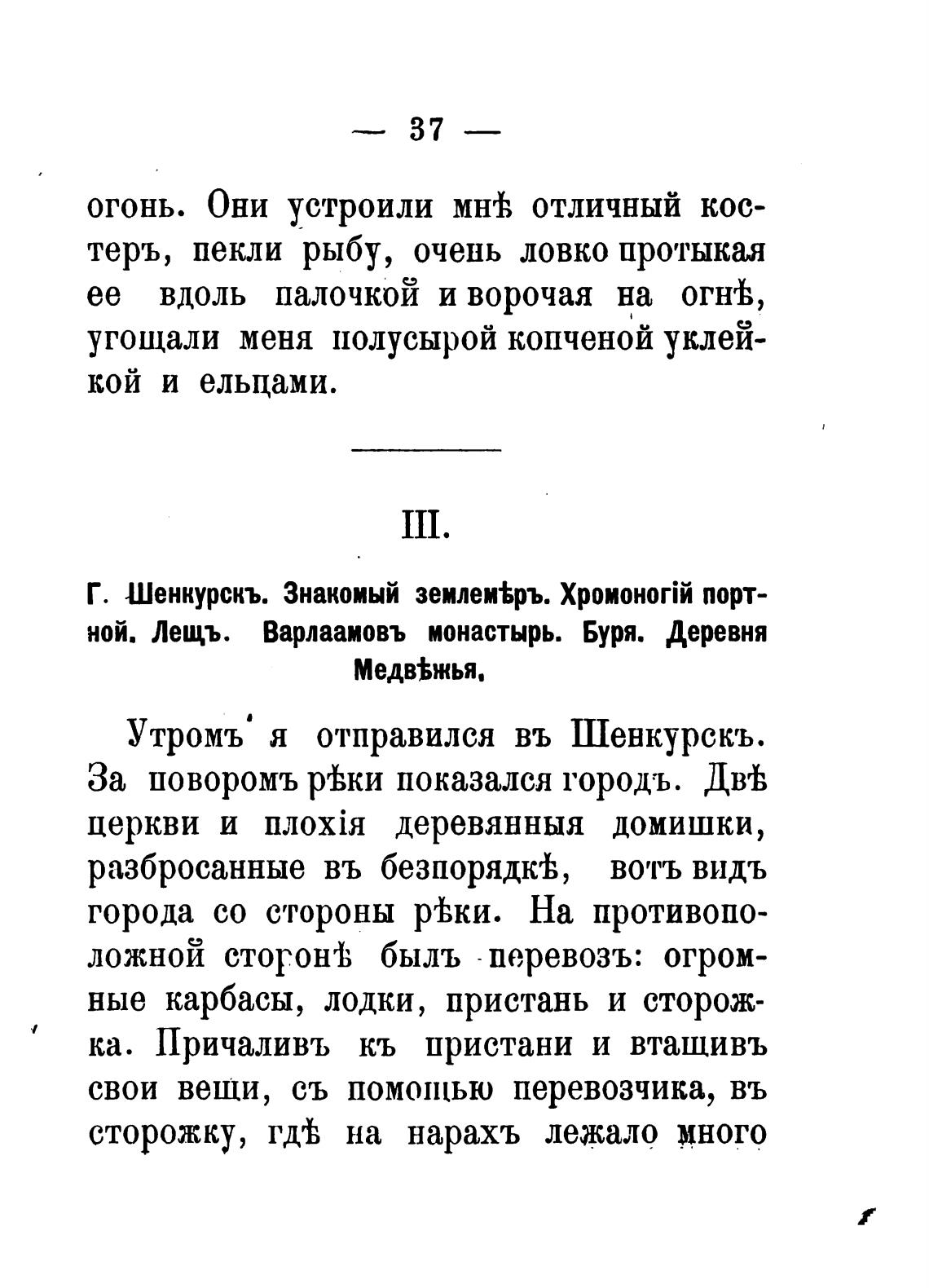 — 37 —

огонь. Они устроили мнѣ отличный костеръ, пекли рыбу, очень ловко протыкая ее вдоль палочкой и ворочая на огнѣ, угощали меня полусырой копченой уклейкой и ельцами.

III.

Г. Шенкурскъ. Знакомый землемѣръ. Хромоногій портной. Лещъ. Варлаамовъ монастырь. Буря. Деревня Медвѣжья.

Утромъ я отправился въ Шенкурскъ. За поворомъ рѣки показался городъ. Двѣ церкви и плохія деревянныя домишки, разбросанные въ безпорядкѣ, вотъ видъ города со стороны рѣки. На противоположной сторонѣ былъ перевозъ: огромные карбасы, лодки, пристань и сторожка. Причаливъ къ пристани и втащивъ свои вещи, съ помощью перевозчика, въ сторожку, гдѣ на нарахъ лежало много